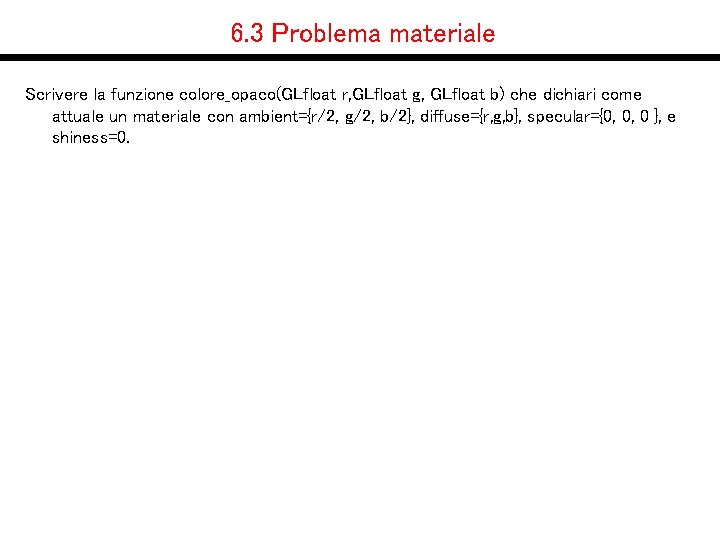 6.3 Problema materiale

Scrivere la funzione colore_opaco(GLfloat r,GLfloat g, GLfloat b) che dichiari come attuale un materiale con ambient={r/2, g/2, b/2}, diffuse={r,g,b}, specular={0, 0, 0 }, e shiness=0.